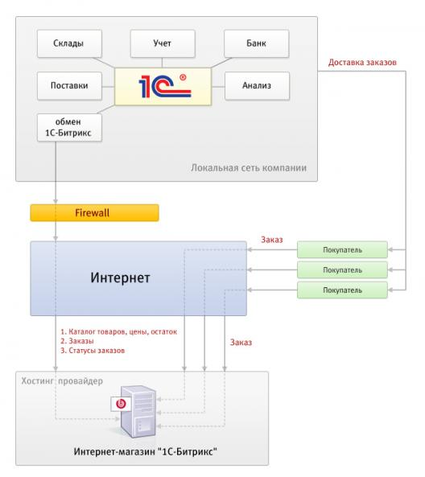 Склады
Учет
Банк
Поставки
1С
Анализ
обмен 1С-Битрикс
Локальная сеть компании
Доставка заказов
Firewall
Интернет
Заказ
Покупатель
Покупатель
Покупатель
1. Каталог товаров, цены, остаток
2. Заказы
3. Статусы заказов
Заказ
Хостинг провайдер
Интернет-магазин "1С-Битрикс"